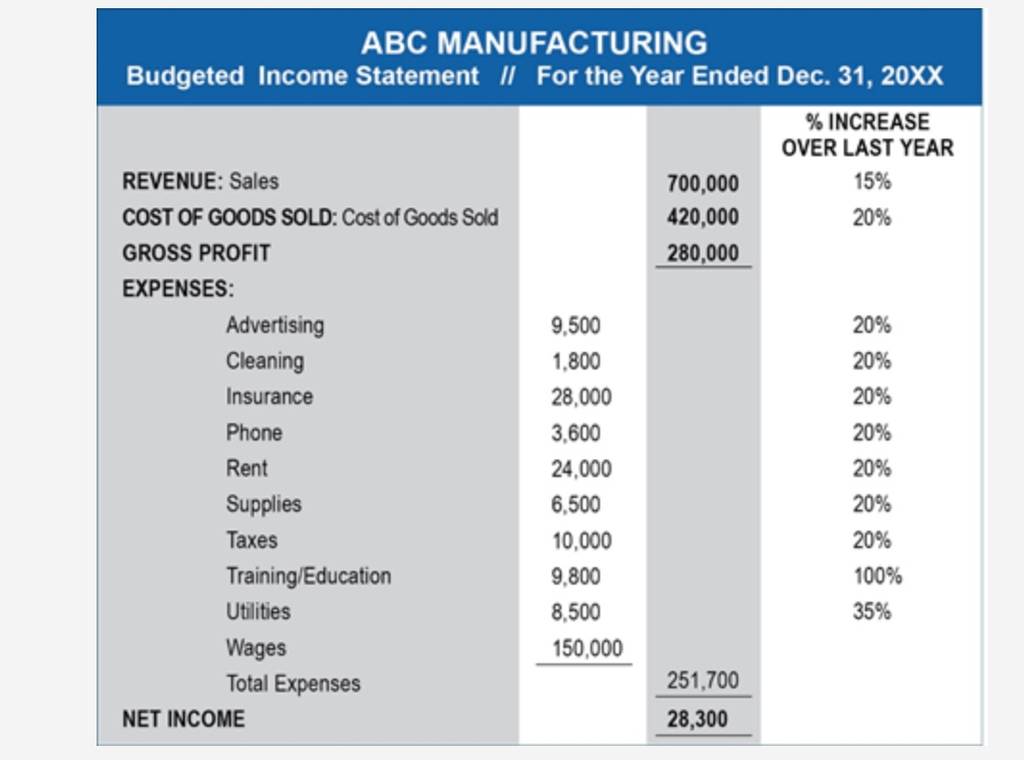 ABC MANUFACTURING
Budgeted Income Statement // For the Year Ended Dec. 31, 20XX

| | | | % INCREASE OVER LAST YEAR |
|---|---|---|---|
| REVENUE: Sales | | 700,000 | 15% |
| COST OF GOODS SOLD: Cost of Goods Sold | | 420,000 | 20% |
| GROSS PROFIT | | 280,000 | |
| EXPENSES: | | | |
| Advertising | 9,500 | | 20% |
| Cleaning | 1,800 | | 20% |
| Insurance | 28,000 | | 20% |
| Phone | 3,600 | | 20% |
| Rent | 24,000 | | 20% |
| Supplies | 6,500 | | 20% |
| Taxes | 10,000 | | 20% |
| Training/Education | 9,800 | | 100% |
| Utilities | 8,500 | | 35% |
| Wages | 150,000 | | |
| Total Expenses | | 251,700 | |
| NET INCOME | | 28,300 | |